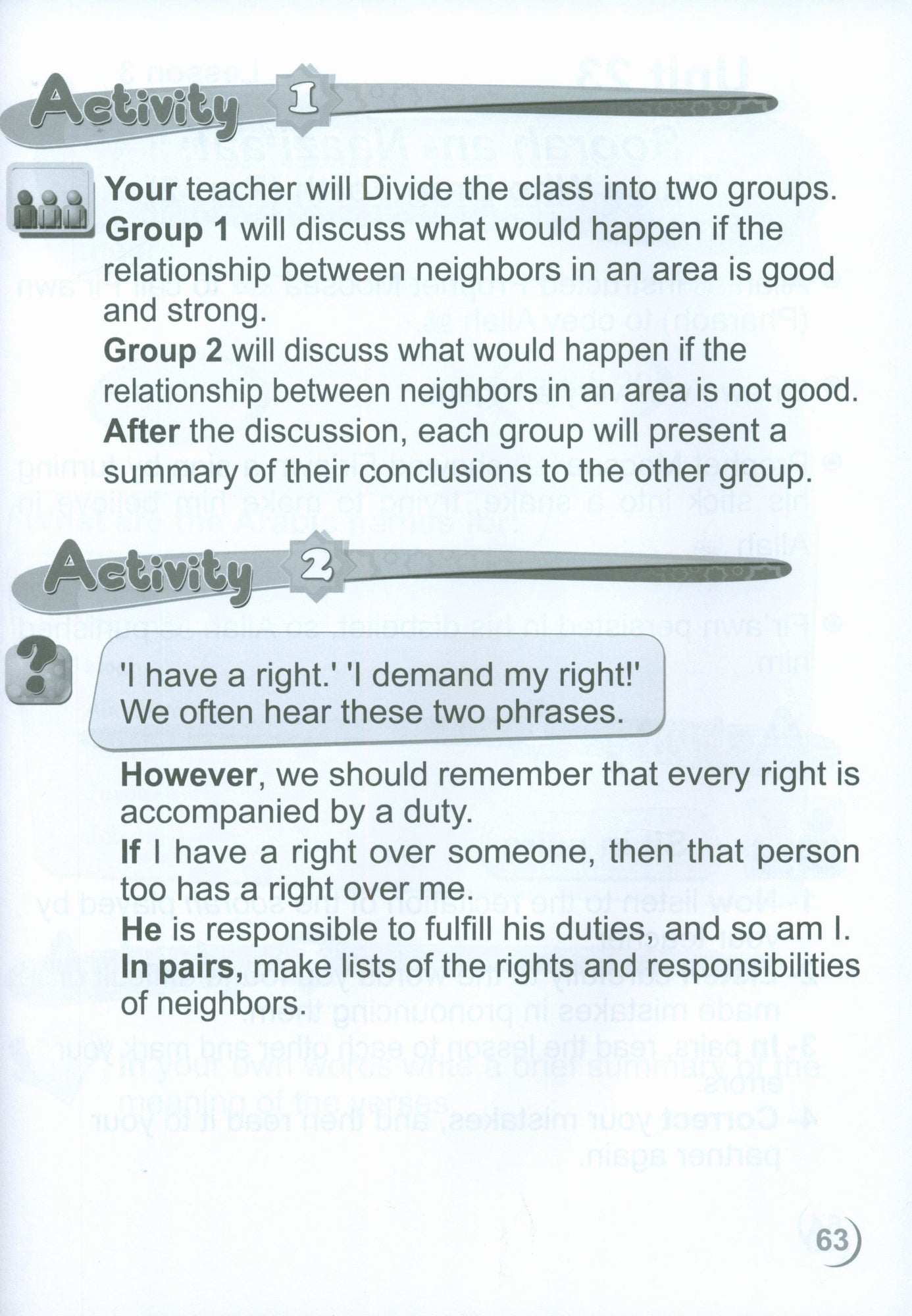 Activity 1

Your teacher will Divide the class into two groups. Group 1 will discuss what would happen if the relationship between neighbors in an area is good and strong.
Group 2 will discuss what would happen if the relationship between neighbors in an area is not good.
After the discussion, each group will present a summary of their conclusions to the other group.

Activity 2

'I have a right.' 'I demand my right!' We often hear these two phrases.

However, we should remember that every right is accompanied by a duty.
If I have a right over someone, then that person too has a right over me.
He is responsible to fulfill his duties, and so am I.
In pairs, make lists of the rights and responsibilities of neighbors.

63